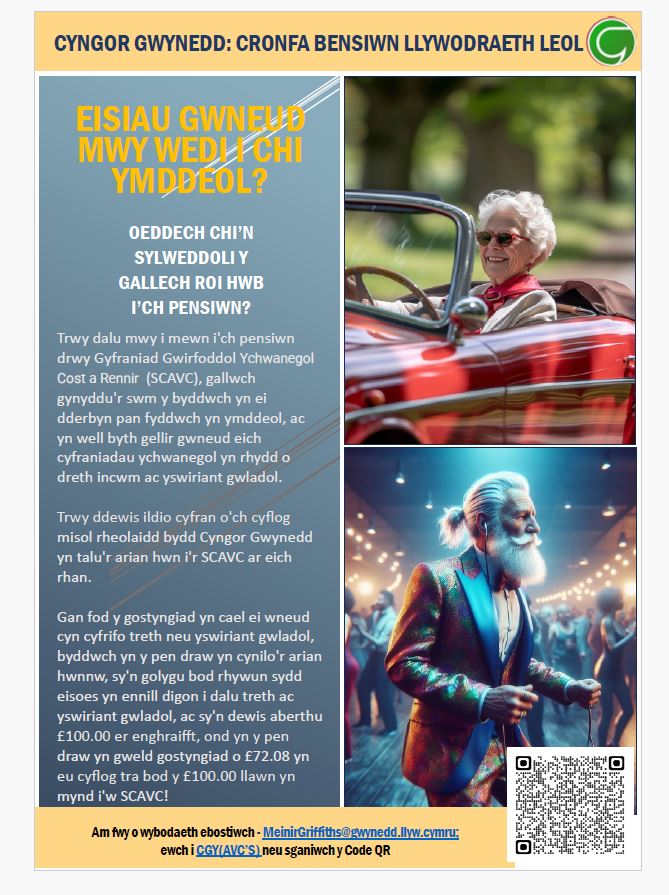 CYNGOR GWYNEDD: CRONFA BENSIWN LLYWODRAETH LEOL

EISIAU GWNEUD MWY WEDI I CHI YMDDEOL?

OEDDECH CHI'N SYLWEDDOLI Y GALLECH ROI HWB I'CH PENSIWN?

Trwy dalu mwy i mewn i'ch pensiwn drwy Gyfraniad Gwirfoddol Ychwanegol Cost a Rennir (SCAVC), gallwch gynyddu'r swm y byddwch yn ei dderbyn pan fyddwch yn ymddeol, ac yn well byth gellir gwneud eich cyfraniadau ychwanegol yn rhydd o dreth incwm ac yswiriant gwladol.

Trwy ddewis ildio cyfran o'ch cyflog misol rheolaidd bydd Cyngor Gwynedd yn talu'r arian hwn i'r SCAVC ar eich rhan.

Gan fod y gostyngiad yn cael ei wneud cyn cyfrifo treth neu yswiriant gwladol, byddwch yn y pen draw yn cynilo'r arian hwnnw, sy'n golygu bod rhywun sydd eisoes yn ennill digon i dalu treth ac yswiriant gwladol, ac sy'n dewis aberthu £100.00 er enghraifft, ond yn y pen draw yn gweld gostyngiad o £72.08 yn eu cyflog tra bod y £100.00 llawn yn mynd i'w SCAVC!

Am fwy o wybodaeth ebostiwch - MeinirGriffiths@gwynedd.llyw.cymru; ewch i CGY(AVC'S) neu sganiwch y Code QR